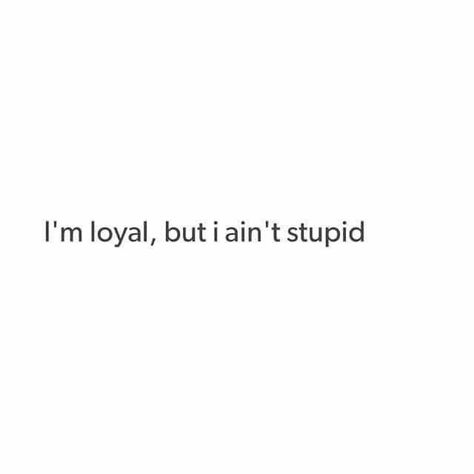 I'm loyal, but i ain't stupid